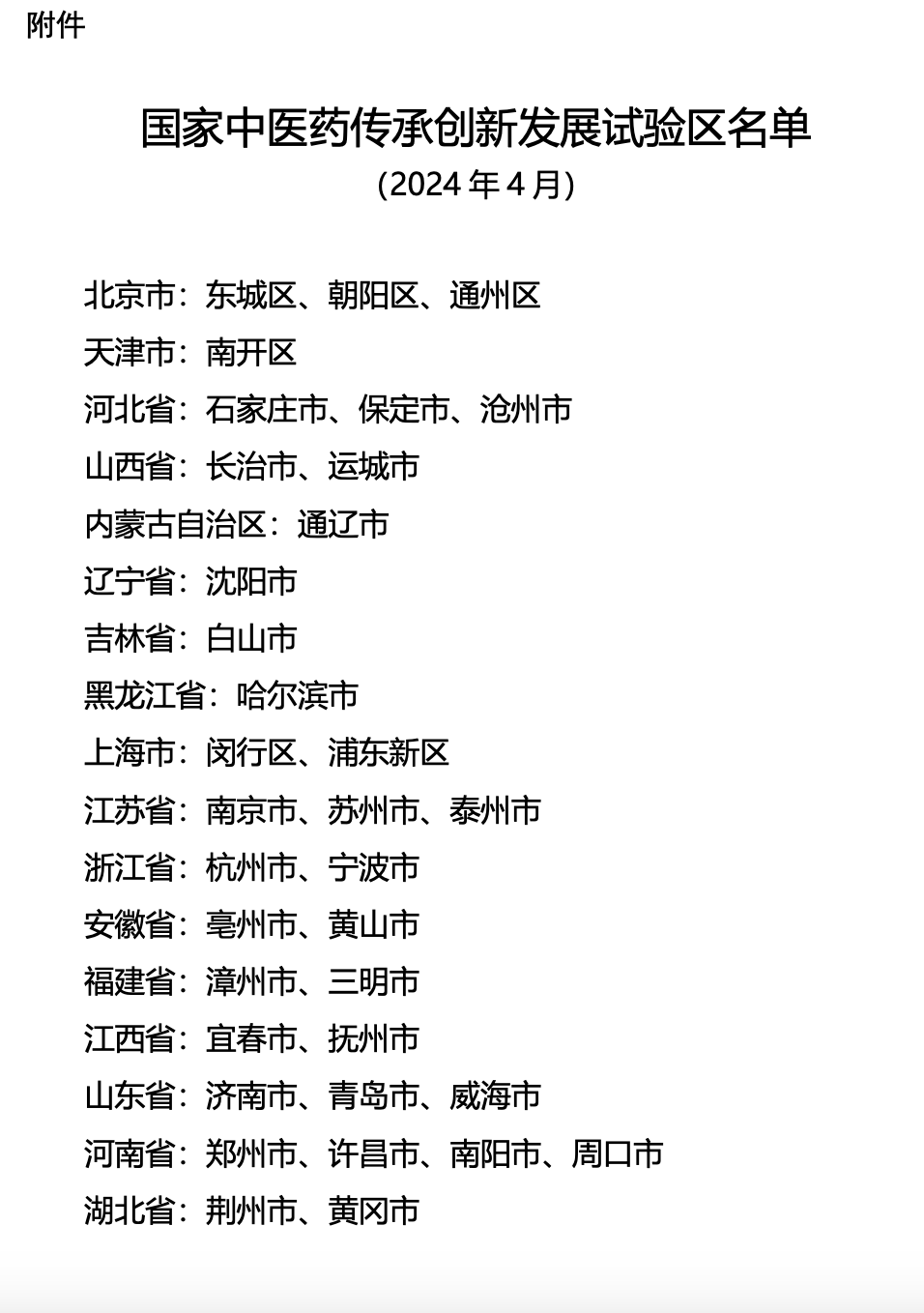 附件

国家中医药传承创新发展试验区名单
（2024 年 4 月）

北京市：东城区、朝阳区、通州区
天津市：南开区
河北省：石家庄市、保定市、沧州市
山西省：长治市、运城市
内蒙古自治区：通辽市
辽宁省：沈阳市
吉林省：白山市
黑龙江省：哈尔滨市
上海市：闵行区、浦东新区
江苏省：南京市、苏州市、泰州市
浙江省：杭州市、宁波市
安徽省：亳州市、黄山市
福建省：漳州市、三明市
江西省：宜春市、抚州市
山东省：济南市、青岛市、威海市
河南省：郑州市、许昌市、南阳市、周口市
湖北省：荆州市、黄冈市